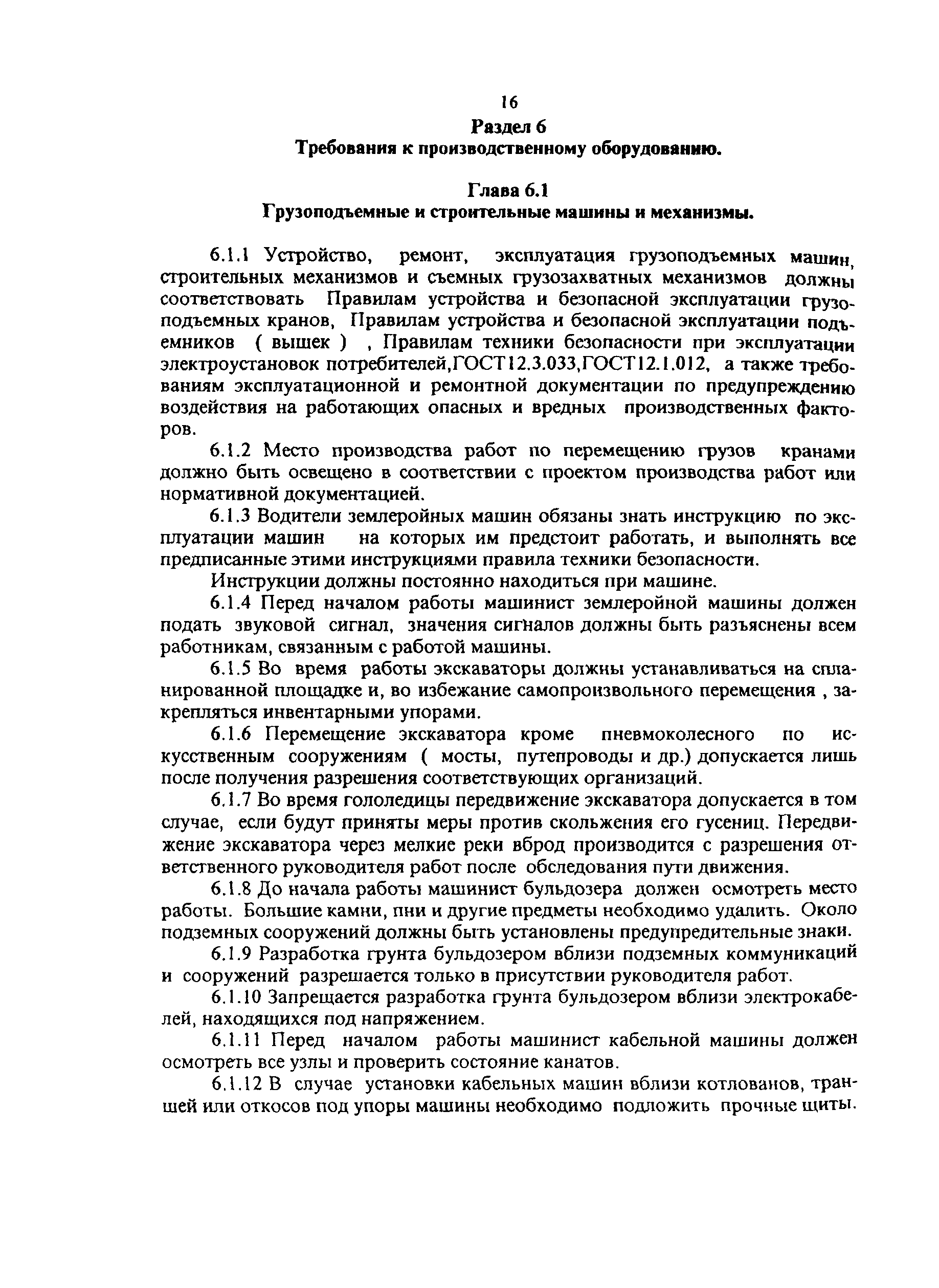 16

Раздел 6
Требования к производственному оборудованию.

Глава 6.1
Грузоподъемные и строительные машины и механизмы.

6.1.1 Устройство, ремонт, эксплуатация грузоподъемных машин, строительных механизмов и съемных грузозахватных механизмов должны соответствовать Правилам устройства и безопасной эксплуатации грузоподъемных кранов, Правилам устройства и безопасной эксплуатации подъемников ( вышек ) , Правилам техники безопасности при эксплуатации электроустановок потребителей,ГОСТ12.3.033,ГОСТ12.1.012, а также требованиям эксплуатационной и ремонтной документации по предупреждению воздействия на работающих опасных и вредных производственных факторов.

6.1.2 Место производства работ по перемещению грузов кранами должно быть освещено в соответствии с проектом производства работ или нормативной документацией.

6.1.3 Водители землеройных машин обязаны знать инструкцию по эксплуатации машин на которых им предстоит работать, и выполнять все предписанные этими инструкциями правила техники безопасности.

Инструкции должны постоянно находиться при машине.

6.1.4 Перед началом работы машинист землеройной машины должен подать звуковой сигнал, значения сигналов должны быть разъяснены всем работникам, связанным с работой машины.

6.1.5 Во время работы экскаваторы должны устанавливаться на спланированной площадке и, во избежание самопроизвольного перемещения , закрепляться инвентарными упорами.

6.1.6 Перемещение экскаватора кроме пневмоколесного по искусственным сооружениям ( мосты, путепроводы и др.) допускается лишь после получения разрешения соответствующих организаций.

6.1.7 Во время гололедицы передвижение экскаватора допускается в том случае, если будут приняты меры против скольжения его гусениц. Передвижение экскаватора через мелкие реки вброд производится с разрешения ответственного руководителя работ после обследования пути движения.

6.1.8 До начала работы машинист бульдозера должен осмотреть место работы. Большие камни, пни и другие предметы необходимо удалить. Около подземных сооружений должны быть установлены предупредительные знаки.

6.1.9 Разработка грунта бульдозером вблизи подземных коммуникаций и сооружений разрешается только в присутствии руководителя работ.

6.1.10 Запрещается разработка грунта бульдозером вблизи электрокабелей, находящихся под напряжением.

6.1.11 Перед началом работы машинист кабельной машины должен осмотреть все узлы и проверить состояние канатов.

6.1.12 В случае установки кабельных машин вблизи котлованов, траншей или откосов под упоры машины необходимо подложить прочные щиты.